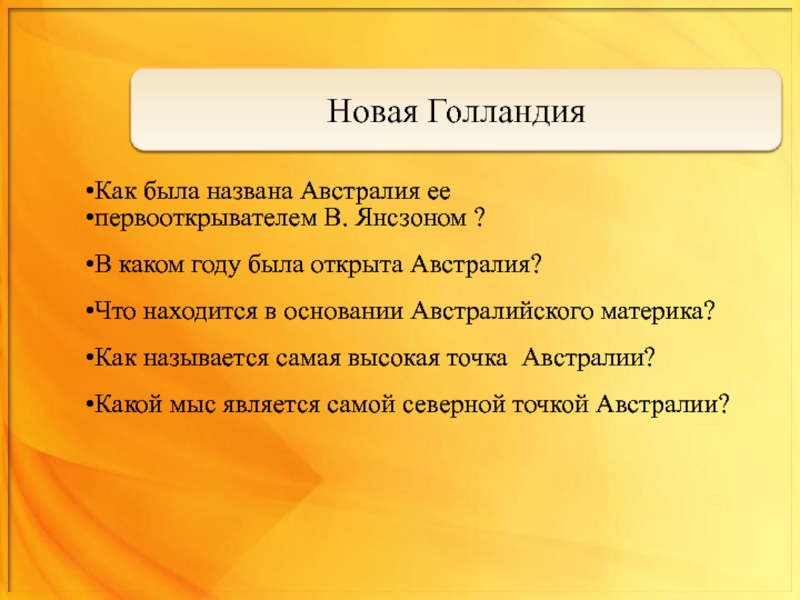 Новая Голландия

•Как была названа Австралия ее
•первооткрывателем В. Янсзоном ?

•В каком году была открыта Австралия?

•Что находится в основании Австралийского материка?

•Как называется самая высокая точка Австралии?

•Какой мыс является самой северной точкой Австралии?